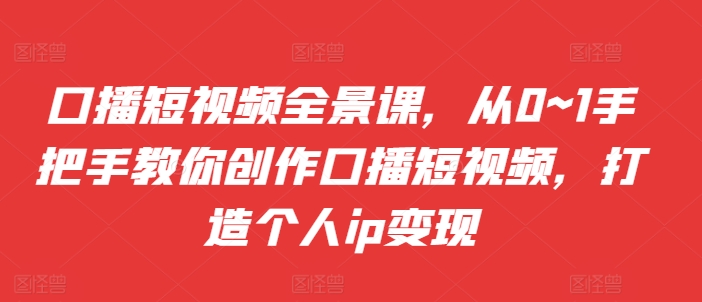 图怪兽 图怪兽 图怪兽

口播短视频全景课，从0~1手把手教你创作口播短视频，打造个人ip变现

图怪兽 图怪兽 图怪兽